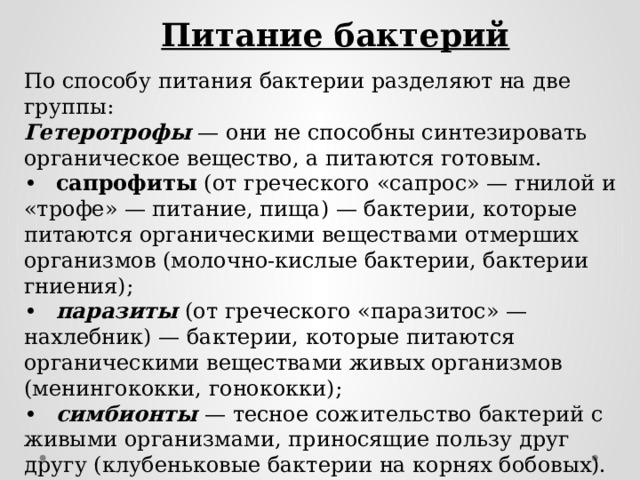 Питание бактерий

По способу питания бактерии разделяют на две группы:
Гетеротрофы — они не способны синтезировать органическое вещество, а питаются готовым.
• сапрофиты (от греческого «сапрос» — гнилой и «трофе» — питание, пища) — бактерии, которые питаются органическими веществами отмерших организмов (молочно-кислые бактерии, бактерии гниения);
• паразиты (от греческого «паразитос» — нахлебник) — бактерии, которые питаются органическими веществами живых организмов (менингококки, гонококки);
• симбионты — тесное сожительство бактерий с живыми организмами, приносящие пользу друг другу (клубеньковые бактерии на корнях бобовых).